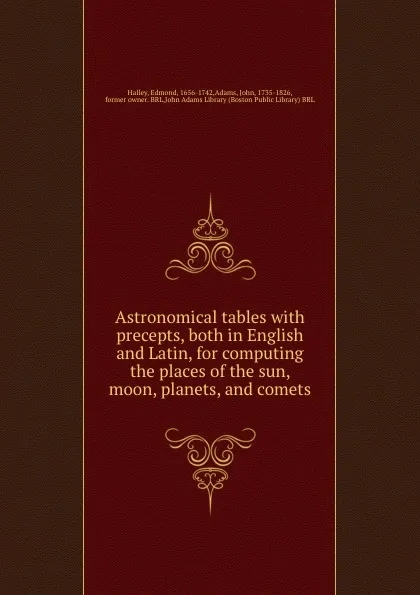 Halley, Edmond, 1656-1742,Adams, John, 1735-1826, former owner. BRL,John Adams Library (Boston Public Library) BRL

Astronomical tables with precepts, both in English and Latin, for computing the places of the sun, moon, planets, and comets